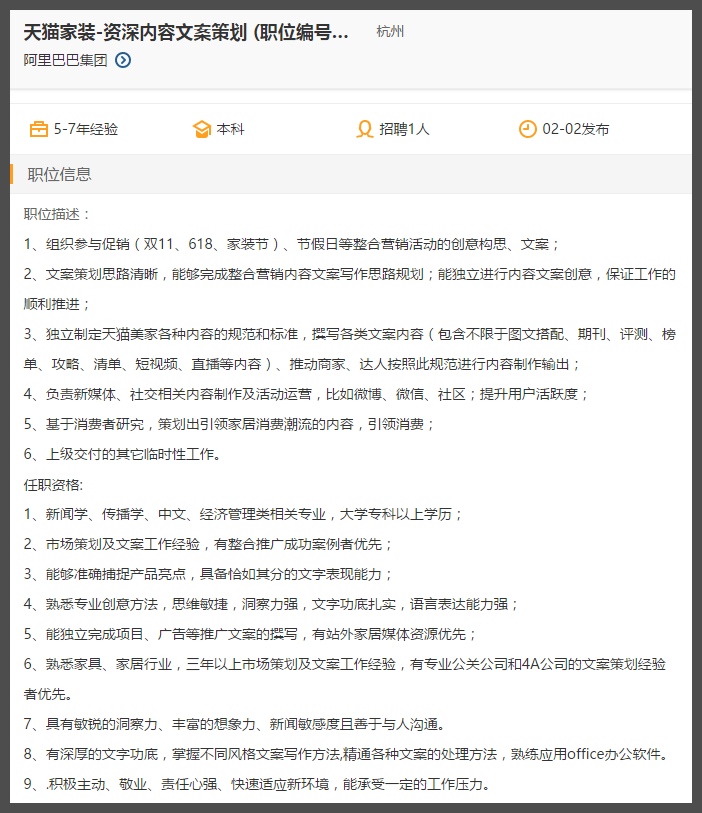 天猫家装-资深内容文案策划 (职位编号... 杭州

阿里巴巴集团

5-7年经验 本科 招聘1人 02-02发布

职位信息

职位描述：

1、组织参与促销（双11、618、家装节）、节假日等整合营销活动的创意构思、文案；

2、文案策划思路清晰，能够完成整合营销内容文案写作思路规划；能独立进行内容文案创意，保证工作的顺利推进；

3、独立制定天猫美家各种内容的规范和标准，撰写各类文案内容（包含不限于图文搭配、期刊、评测、榜单、攻略、清单、短视频、直播等内容）、推动商家、达人按照此规范进行内容制作输出；

4、负责新媒体、社交相关内容制作及活动运营，比如微博、微信、社区；提升用户活跃度；

5、基于消费者研究，策划出引领家居消费潮流的内容，引领消费；

6、上级交付的其它临时性工作。

任职资格:

1、新闻学、传播学、中文、经济管理类相关专业，大学专科以上学历；

2、市场策划及文案工作经验，有整合推广成功案例者优先；

3、能够准确捕捉产品亮点，具备恰如其分的文字表现能力；

4、熟悉专业创意方法，思维敏捷，洞察力强，文字功底扎实，语言表达能力强；

5、能独立完成项目、广告等推广文案的撰写，有站外家居媒体资源优先；

6、熟悉家具、家居行业，三年以上市场策划及文案工作经验，有专业公关公司和4A公司的文案策划经验者优先。

7、具有敏锐的洞察力、丰富的想象力、新闻敏感度且善于与人沟通。

8、有深厚的文字功底，掌握不同风格文案写作方法,精通各种文案的处理方法，熟练应用office办公软件。

9、.积极主动、敬业、责任心强、快速适应新环境，能承受一定的工作压力。